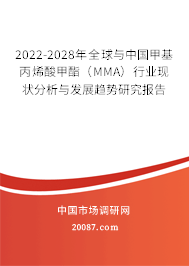 2022-2028年全球与中国甲基丙烯酸甲酯（MMA）行业现状分析与发展趋势研究报告

中国市场调研网

20087.com